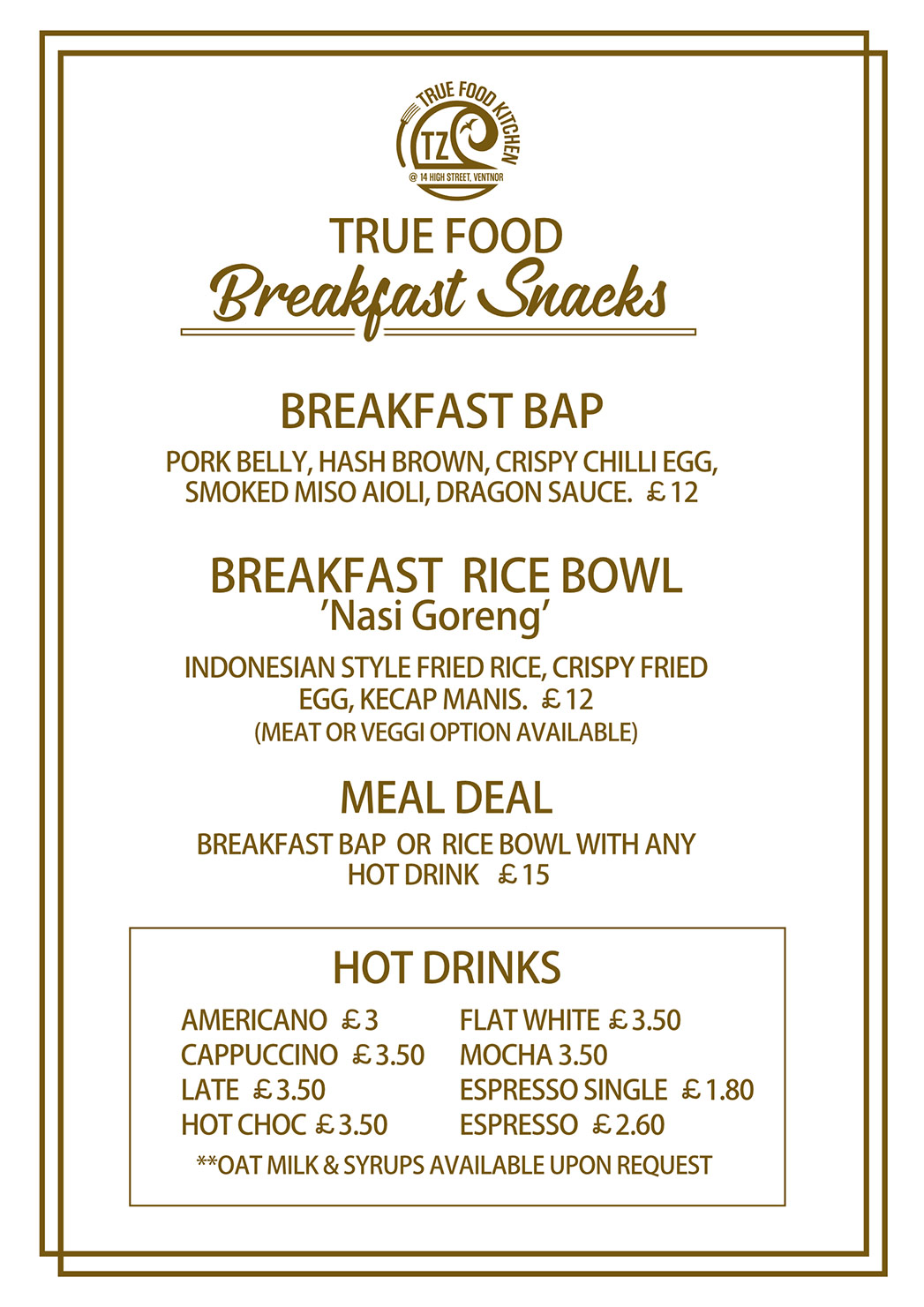 TRUE FOOD KITCHEN
TZ
@ 14 HIGH STREET, VENTNOR

TRUE FOOD
Breakfast Snacks

BREAKFAST BAP
PORK BELLY, HASH BROWN, CRISPY CHILLI EGG, SMOKED MISO AIOLI, DRAGON SAUCE. £12

BREAKFAST RICE BOWL
'Nasi Goreng'
INDONESIAN STYLE FRIED RICE, CRISPY FRIED EGG, KECAP MANIS. £12
(MEAT OR VEGGI OPTION AVAILABLE)

MEAL DEAL
BREAKFAST BAP OR RICE BOWL WITH ANY HOT DRINK £15

HOT DRINKS
AMERICANO £3
CAPPUCCINO £3.50
LATE £3.50
HOT CHOC £3.50
FLAT WHITE £3.50
MOCHA 3.50
ESPRESSO SINGLE £1.80
ESPRESSO £2.60
**OAT MILK & SYRUPS AVAILABLE UPON REQUEST